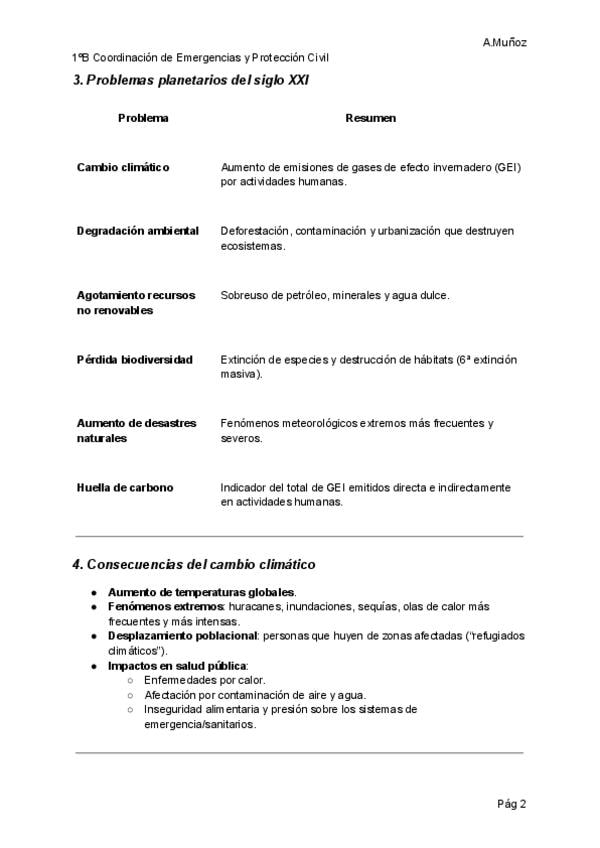 A.Muñoz

1ºB Coordinación de Emergencias y Protección Civil

3. Problemas planetarios del siglo XXI

| Problema | Resumen |
|---|---|
| Cambio climático | Aumento de emisiones de gases de efecto invernadero (GEI) por actividades humanas. |
| Degradación ambiental | Deforestación, contaminación y urbanización que destruyen ecosistemas. |
| Agotamiento recursos no renovables | Sobreuso de petróleo, minerales y agua dulce. |
| Pérdida biodiversidad | Extinción de especies y destrucción de hábitats (6ª extinción masiva). |
| Aumento de desastres naturales | Fenómenos meteorológicos extremos más frecuentes y severos. |
| Huella de carbono | Indicador del total de GEI emitidos directa e indirectamente en actividades humanas. |

4. Consecuencias del cambio climático

● Aumento de temperaturas globales.
● Fenómenos extremos: huracanes, inundaciones, sequías, olas de calor más frecuentes y más intensas.
● Desplazamiento poblacional: personas que huyen de zonas afectadas ("refugiados climáticos").
● Impactos en salud pública:
○ Enfermedades por calor.
○ Afectación por contaminación de aire y agua.
○ Inseguridad alimentaria y presión sobre los sistemas de emergencia/sanitarios.

Pág 2